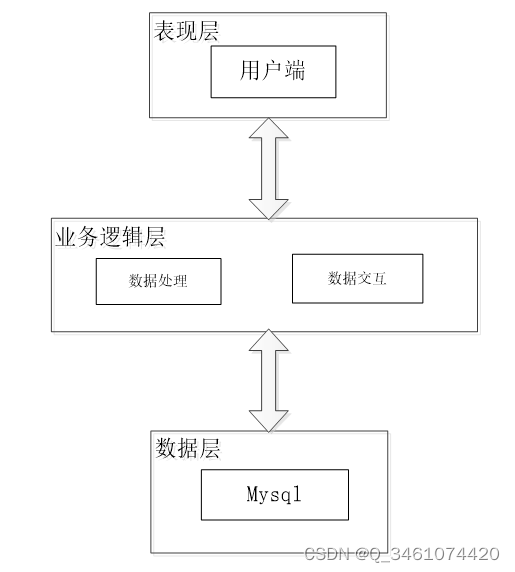 表现层

用户端

业务逻辑层

数据处理

数据交互

数据层

Mysql

CSDN @Q_3461074420